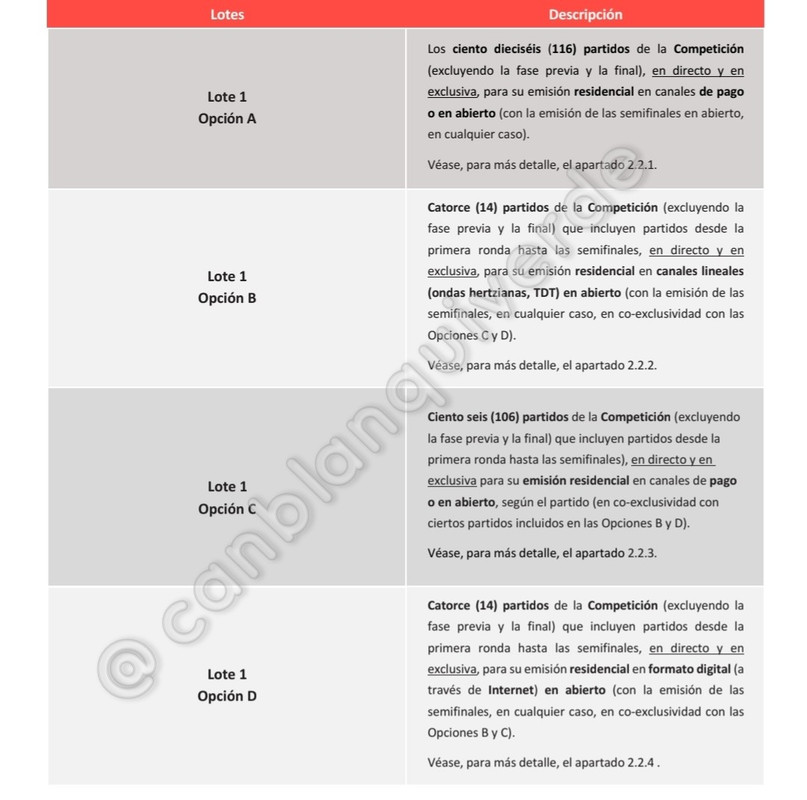 | Lotes | Descripción |
|---|---|
| Lote 1 Opción A | Los ciento dieciséis (116) partidos de la Competición (excluyendo la fase previa y la final), en directo y en exclusiva, para su emisión residencial en canales de pago o en abierto (con la emisión de las semifinales en abierto, en cualquier caso). Véase, para más detalle, el apartado 2.2.1. |
| Lote 1 Opción B | Catorce (14) partidos de la Competición (excluyendo la fase previa y la final) que incluyen partidos desde la primera ronda hasta las semifinales, en directo y en exclusiva, para su emisión residencial en canales lineales (ondas hertzianas, TDT) en abierto (con la emisión de las semifinales, en cualquier caso, en co-exclusividad con las Opciones C y D). Véase, para más detalle, el apartado 2.2.2. |
| Lote 1 Opción C | Ciento seis (106) partidos de la Competición (excluyendo la fase previa y la final) que incluyen partidos desde la primera ronda hasta las semifinales), en directo y en exclusiva para su emisión residencial en canales de pago o en abierto, según el partido (en co-exclusividad con ciertos partidos incluidos en las Opciones B y D). Véase, para más detalle, el apartado 2.2.3. |
| Lote 1 Opción D | Catorce (14) partidos de la Competición (excluyendo la fase previa y la final) que incluyen partidos desde la primera ronda hasta las semifinales, en directo y en exclusiva, para su emisión residencial en formato digital (a través de Internet) en abierto (con la emisión de las semifinales, en cualquier caso, en co-exclusividad con las Opciones B y C). Véase, para más detalle, el apartado 2.2.4 . |

@canblanquiverde